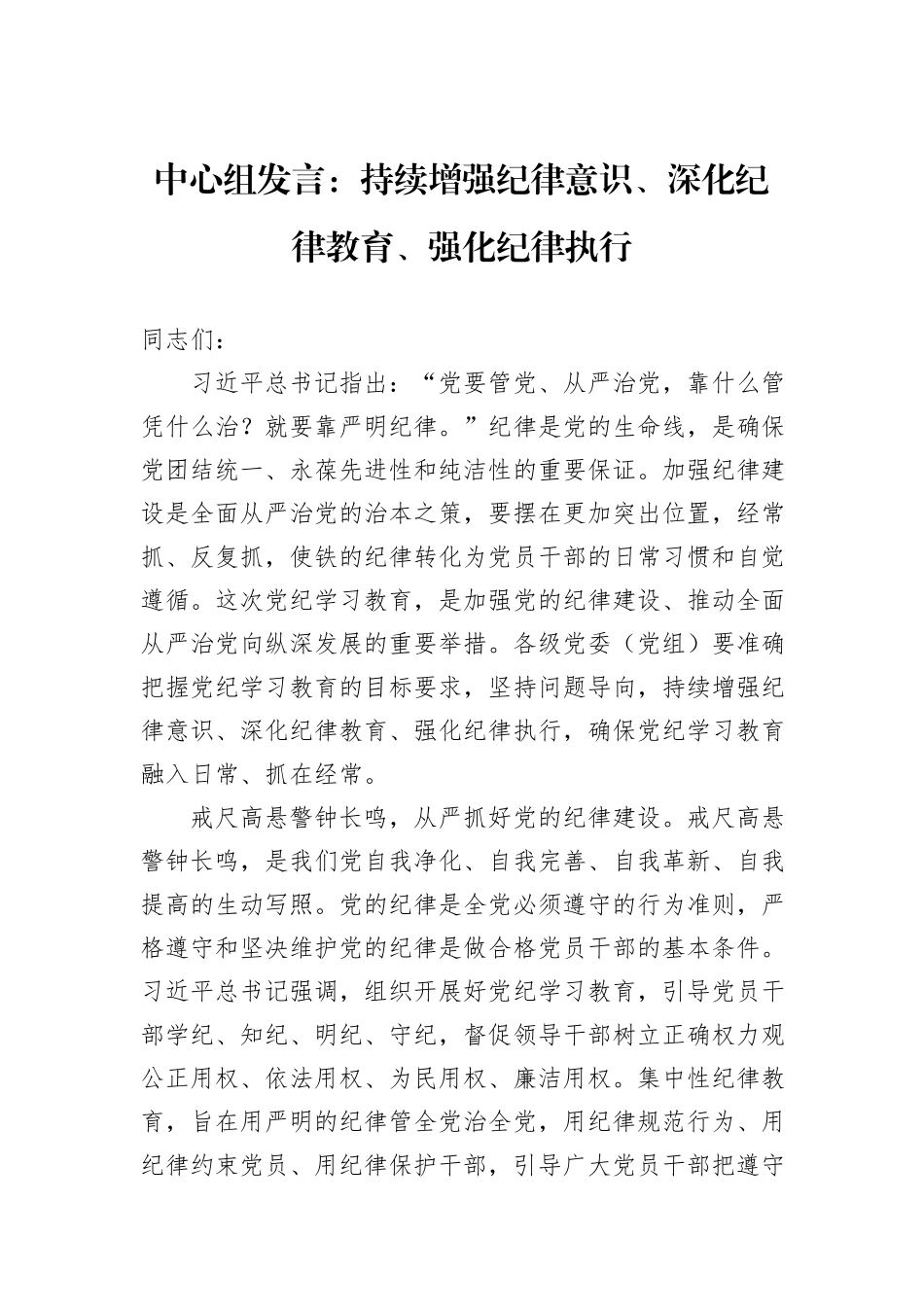 中心组发言：持续增强纪律意识、深化纪律教育、强化纪律执行

同志们：

习近平总书记指出：“党要管党、从严治党，靠什么管凭什么治？就要靠严明纪律。”纪律是党的生命线，是确保党团结统一、永葆先进性和纯洁性的重要保证。加强纪律建设是全面从严治党的治本之策，要摆在更加突出位置，经常抓、反复抓，使铁的纪律转化为党员干部的日常习惯和自觉遵循。这次党纪学习教育，是加强党的纪律建设、推动全面从严治党向纵深发展的重要举措。各级党委（党组）要准确把握党纪学习教育的目标要求，坚持问题导向，持续增强纪律意识、深化纪律教育、强化纪律执行，确保党纪学习教育融入日常、抓在经常。

戒尺高悬警钟长鸣，从严抓好党的纪律建设。戒尺高悬警钟长鸣，是我们党自我净化、自我完善、自我革新、自我提高的生动写照。党的纪律是全党必须遵守的行为准则，严格遵守和坚决维护党的纪律是做合格党员干部的基本条件。习近平总书记强调，组织开展好党纪学习教育，引导党员干部学纪、知纪、明纪、守纪，督促领导干部树立正确权力观公正用权、依法用权、为民用权、廉洁用权。集中性纪律教育，旨在用严明的纪律管全党治全党，用纪律规范行为、用纪律约束党员、用纪律保护干部，引导广大党员干部把遵守